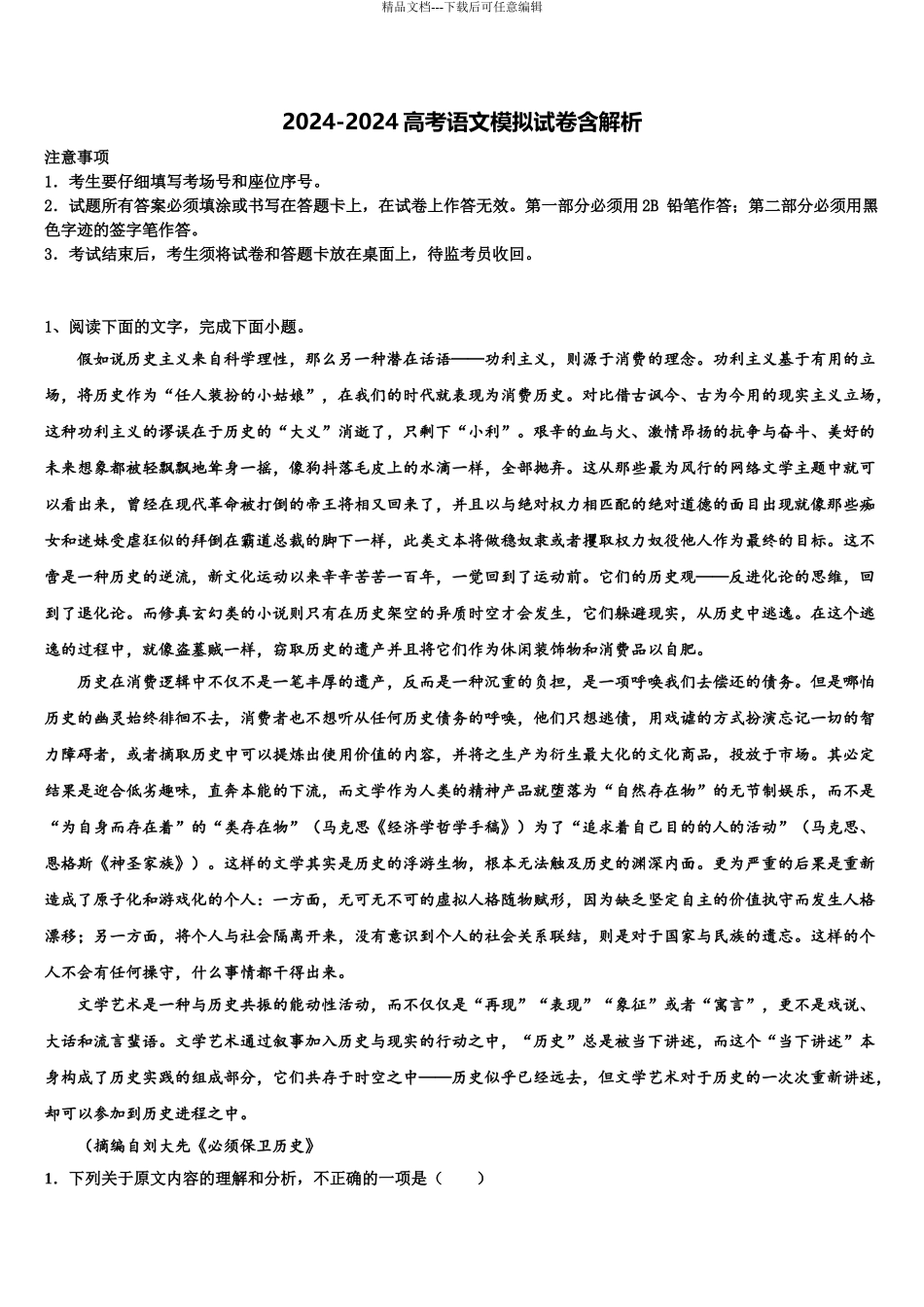 精品文档---下载后可任意编辑

2024-2024 高考语文模拟试卷含解析

注意事项
1．考生要仔细填写考场号和座位序号。
2．试题所有答案必须填涂或书写在答题卡上，在试卷上作答无效。第一部分必须用 2B 铅笔作答；第二部分必须用黑色字迹的签字笔作答。
3．考试结束后，考生须将试卷和答题卡放在桌面上，待监考员收回。

1、阅读下面的文字，完成下面小题。

假如说历史主义来自科学理性，那么另一种潜在话语——功利主义，则源于消费的理念。功利主义基于有用的立场，将历史作为“任人装扮的小姑娘”，在我们的时代就表现为消费历史。对比借古讽今、古为今用的现实主义立场，这种功利主义的谬误在于历史的“大义”消逝了，只剩下“小利”。艰辛的血与火、激情昂扬的抗争与奋斗、美好的未来想象都被轻飘飘地耸身一摇，像狗抖落毛皮上的水滴一样，全部抛弃。这从那些最为风行的网络文学主题中就可以看出来，曾经在现代革命被打倒的帝王将相又回来了，并且以与绝对权力相匹配的绝对道德的面目出现就像那些痴女和迷妹受虐狂似的拜倒在霸道总裁的脚下一样，此类文本将做稳奴隶或者攫取权力奴役他人作为最终的目标。这不啻是一种历史的逆流，新文化运动以来辛辛苦苦一百年，一觉回到了运动前。它们的历史观——反进化论的思维，回到了退化论。而修真玄幻类的小说则只有在历史架空的异质时空才会发生，它们躲避现实，从历史中逃逸。在这个逃逸的过程中，就像盗墓贼一样，窃取历史的遗产并且将它们作为休闲装饰物和消费品以自肥。

历史在消费逻辑中不仅不是一笔丰厚的遗产，反而是一种沉重的负担，是一项呼唤我们去偿还的债务。但是哪怕历史的幽灵始终徘徊不去，消费者也不想听从任何历史债务的呼唤，他们只想逃债，用戏谑的方式扮演忘记一切的智力障碍者，或者摘取历史中可以提炼出使用价值的内容，并将之生产为衍生最大化的文化商品，投放于市场。其必定结果是迎合低劣趣味，直奔本能的下流，而文学作为人类的精神产品就堕落为“自然存在物”的无节制娱乐，而不是“为自身而存在着”的“类存在物”（马克思《经济学哲学手稿》）为了“追求着自己目的的人的活动”（马克思、恩格斯《神圣家族》）。这样的文学其实是历史的浮游生物，根本无法触及历史的渊深内面。更为严重的后果是重新造成了原子化和游戏化的个人：一方面，无可无不可的虚拟人格随物赋形，因为缺乏坚定自主的价值执守而发生人格漂移；另一方面，将个人与社会隔离开来，没有意识到个人的社会关系联结，则是对于国家与民族的遗忘。这样的个人不会有任何操守，什么事情都干得出来。

文学艺术是一种与历史共振的能动性活动，而不仅仅是“再现”“表现”“象征”或者“寓言”，更不是戏说、大话和流言蜚语。文学艺术通过叙事加入历史与现实的行动之中，“历史”总是被当下讲述，而这个“当下讲述”本身构成了历史实践的组成部分，它们共存于时空之中——历史似乎已经远去，但文学艺术对于历史的一次次重新讲述，却可以参加到历史进程之中。

（摘编自刘大先《必须保卫历史》

1．下列关于原文内容的理解和分析，不正确的一项是（　　）